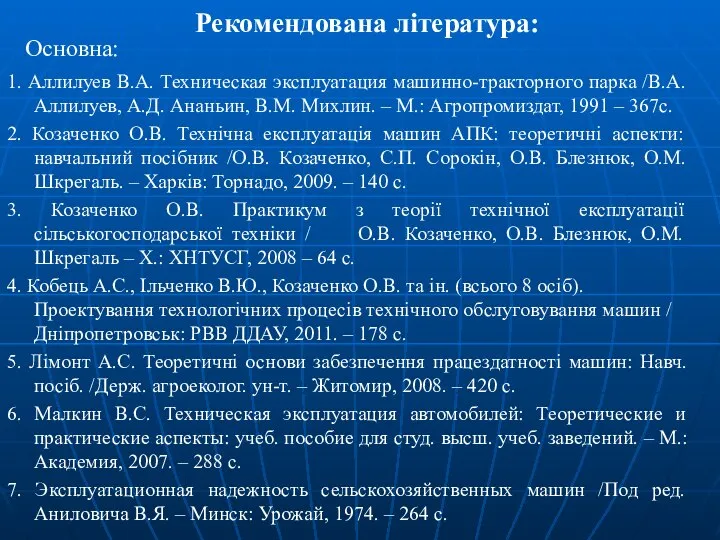 Рекомендована література:

Основна:

1. Аллилуев В.А. Техническая эксплуатация машинно-тракторного парка /В.А. Аллилуев, А.Д. Ананьин, В.М. Михлин. – М.: Агропромиздат, 1991 – 367с.

2. Козаченко О.В. Технічна експлуатація машин АПК: теоретичні аспекти: навчальний посібник /О.В. Козаченко, С.П. Сорокін, О.В. Блезнюк, О.М. Шкрегаль. – Харків: Торнадо, 2009. – 140 с.

3. Козаченко О.В. Практикум з теорії технічної експлуатації сільськогосподарської техніки / О.В. Козаченко, О.В. Блезнюк, О.М. Шкрегаль – Х.: ХНТУСГ, 2008 – 64 с.

4. Кобець А.С., Ільченко В.Ю., Козаченко О.В. та ін. (всього 8 осіб). Проектування технологічних процесів технічного обслуговування машин / Дніпропетровськ: РВВ ДДАУ, 2011. – 178 с.

5. Лімонт А.С. Теоретичні основи забезпечення працездатності машин: Навч. посіб. /Держ. агроеколог. ун-т. – Житомир, 2008. – 420 с.

6. Малкин В.С. Техническая эксплуатация автомобилей: Теоретические и практические аспекты: учеб. пособие для студ. высш. учеб. заведений. – М.: Академия, 2007. – 288 с.

7. Эксплуатационная надежность сельскохозяйственных машин /Под ред. Аниловича В.Я. – Минск: Урожай, 1974. – 264 с.